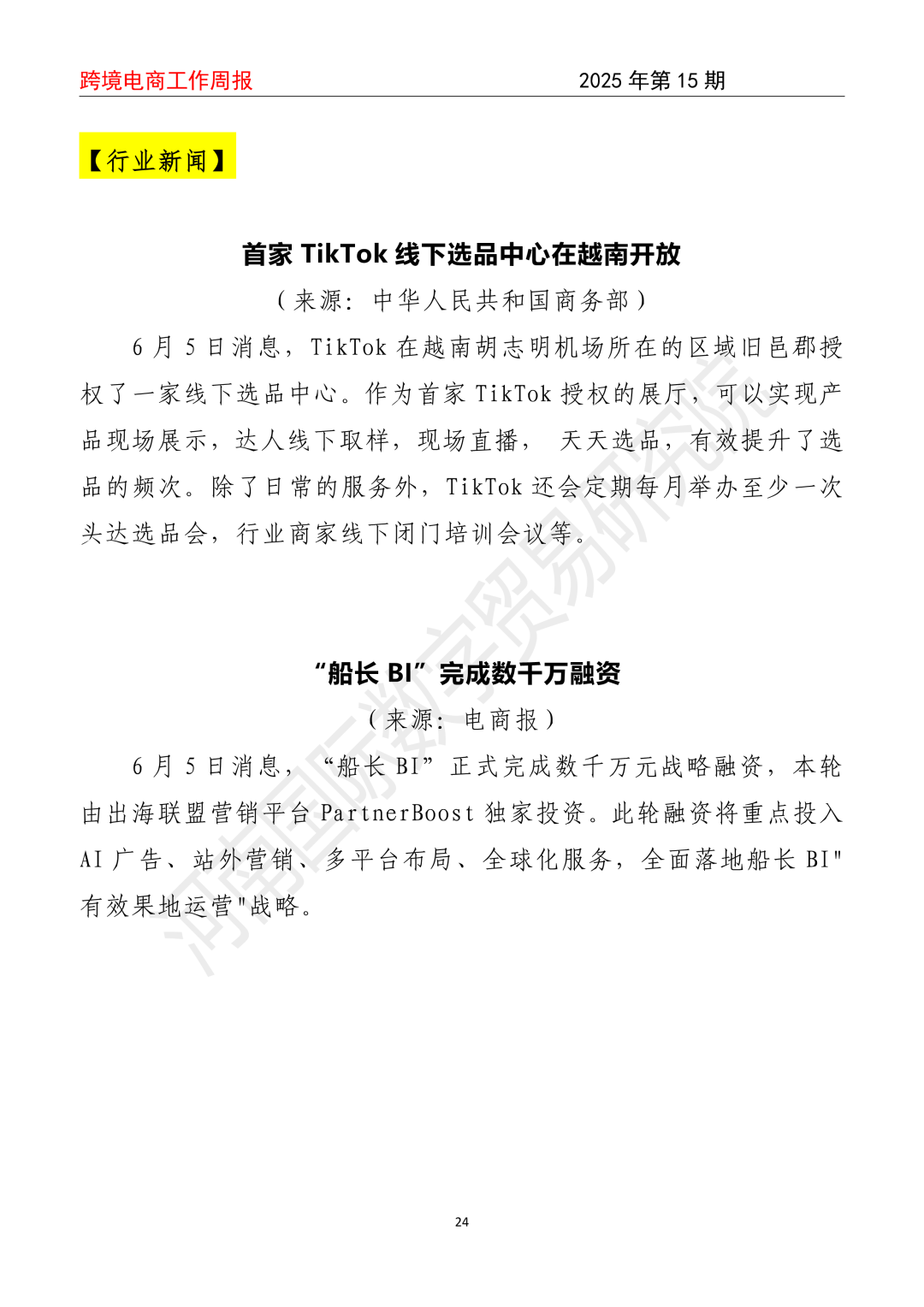 跨境电商工作周报　　2025 年第 15 期

【行业新闻】

首家 TikTok 线下选品中心在越南开放

（来源：中华人民共和国商务部）

6 月 5 日消息，TikTok 在越南胡志明机场所在的区域旧邑郡授权了一家线下选品中心。作为首家 TikTok 授权的展厅，可以实现产品现场展示，达人线下取样，现场直播， 天天选品，有效提升了选品的频次。除了日常的服务外，TikTok 还会定期每月举办至少一次头达选品会，行业商家线下闭门培训会议等。

“船长 BI”完成数千万融资

（来源：电商报）

6 月 5 日消息，“船长 BI”正式完成数千万元战略融资，本轮由出海联盟营销平台 PartnerBoost 独家投资。此轮融资将重点投入 AI 广告、站外营销、多平台布局、全球化服务，全面落地船长 BI"有效果地运营"战略。

河南国际数字贸易研究院

24